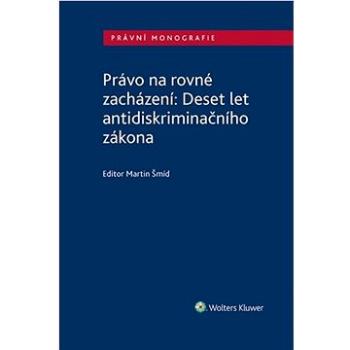 PRÁVNÍ MONOGRAFIE

Právo na rovné zacházení: Deset let antidiskriminačního zákona

Editor Martin Šmíd

Wolters Kluwer